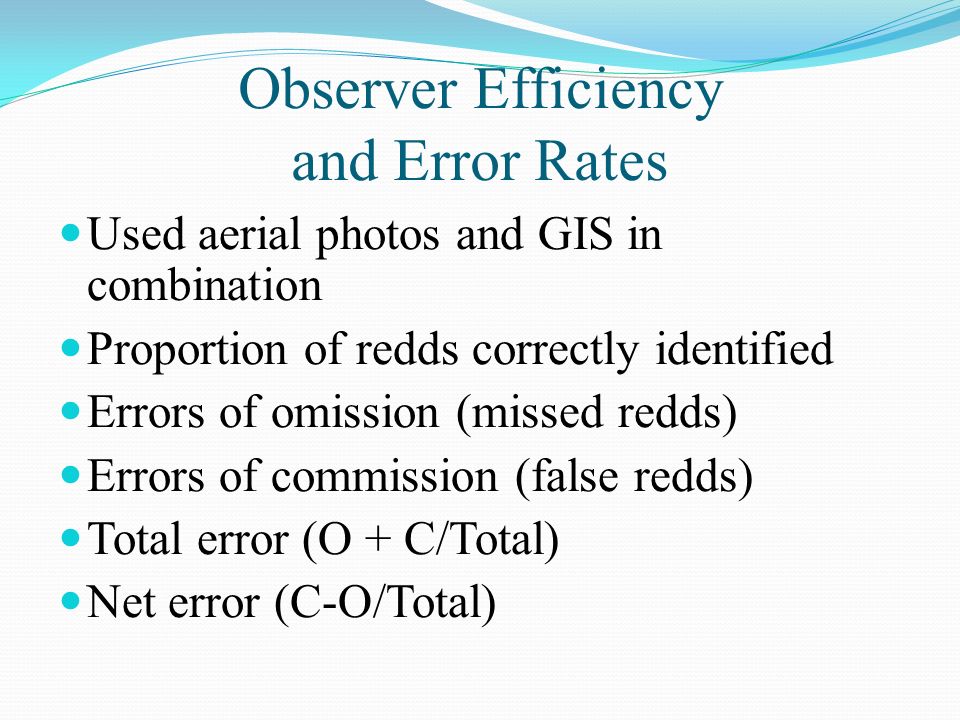 Observer Efficiency
and Error Rates

- Used aerial photos and GIS in combination
- Proportion of redds correctly identified
- Errors of omission (missed redds)
- Errors of commission (false redds)
- Total error (O + C/Total)
- Net error (C-O/Total)